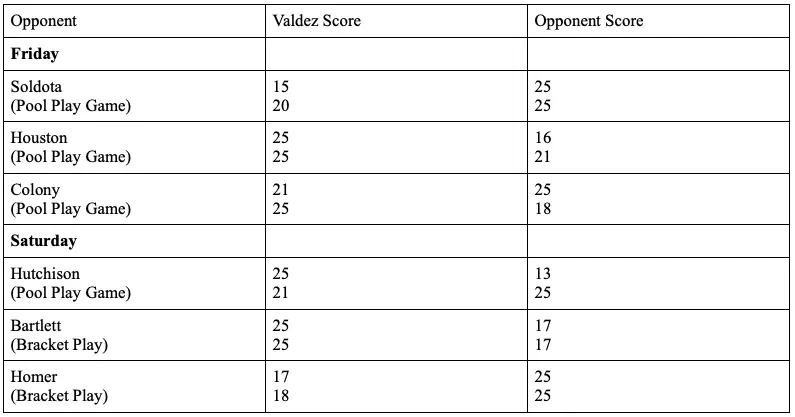 | Opponent | Valdez Score | Opponent Score |
|---|---|---|
| Friday | | |
| Soldota (Pool Play Game) | 15 20 | 25 25 |
| Houston (Pool Play Game) | 25 25 | 16 21 |
| Colony (Pool Play Game) | 21 25 | 25 18 |
| Saturday | | |
| Hutchison (Pool Play Game) | 25 21 | 13 25 |
| Bartlett (Bracket Play) | 25 25 | 17 17 |
| Homer (Bracket Play) | 17 18 | 25 25 |